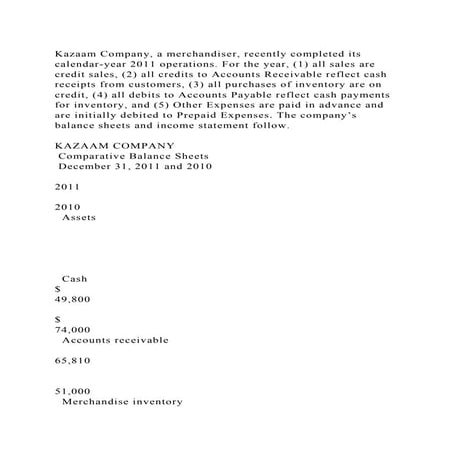 Kazaam Company, a merchandiser, recently completed its calendar-year 2011 operations. For the year, (1) all sales are credit sales, (2) all credits to Accounts Receivable reflect cash receipts from customers, (3) all purchases of inventory are on credit, (4) all debits to Accounts Payable reflect cash payments for inventory, and (5) Other Expenses are paid in advance and are initially debited to Prepaid Expenses. The company's balance sheets and income statement follow.

KAZAAM COMPANY
Comparative Balance Sheets
December 31, 2011 and 2010

2011

2010
Assets

Cash
$
49,800

$
74,000
Accounts receivable

65,810

51,000
Merchandise inventory